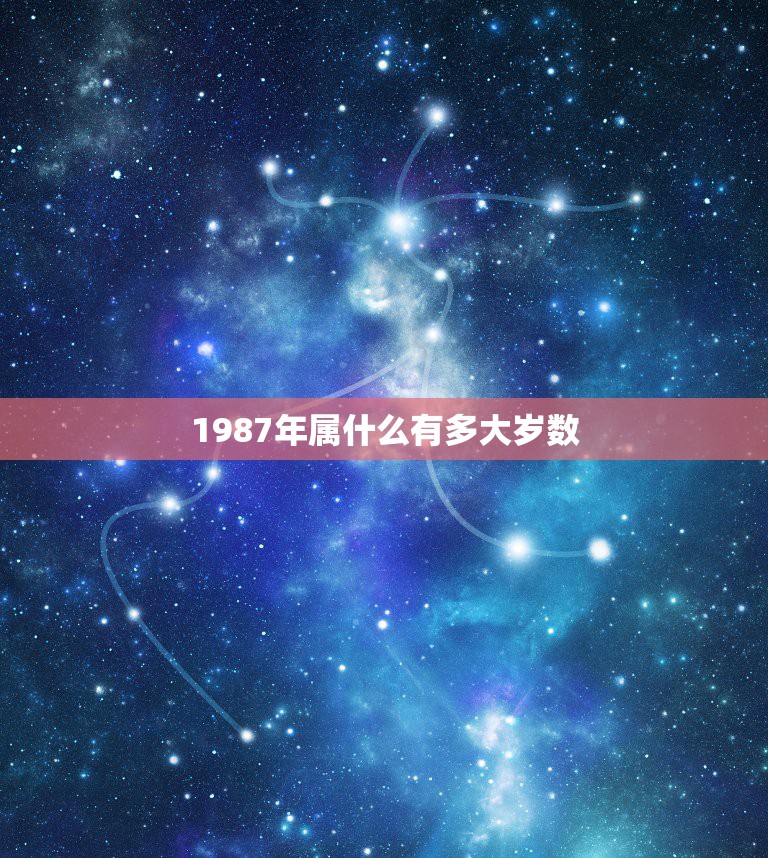 1987年属什么有多大岁数